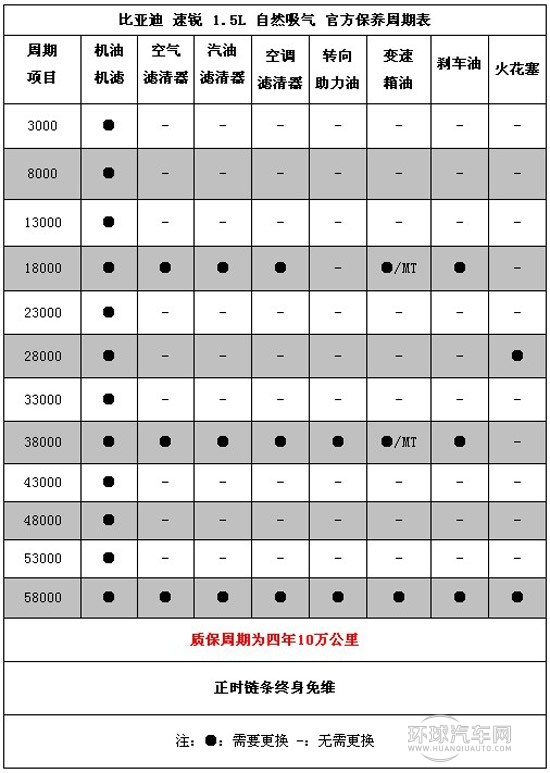 比亚迪 速锐 1.5L 自然吸气 官方保养周期表

| 周期 项目 | 机油 机滤 | 空气 滤清器 | 汽油 滤清器 | 空调 滤清器 | 转向 助力油 | 变速 箱油 | 刹车油 | 火花塞 |
|---|---|---|---|---|---|---|---|---|
| 3000 | ● | - | - | - | - | - | - | - |
| 8000 | ● | - | - | - | - | - | - | - |
| 13000 | ● | - | - | - | - | - | - | - |
| 18000 | ● | ● | ● | ● | - | ●/MT | ● | - |
| 23000 | ● | - | - | - | - | - | - | - |
| 28000 | ● | - | - | - | - | - | - | ● |
| 33000 | ● | - | - | - | - | - | - | - |
| 38000 | ● | ● | ● | ● | ● | ●/MT | ● | - |
| 43000 | ● | - | - | - | - | - | - | - |
| 48000 | ● | - | - | - | - | - | - | - |
| 53000 | ● | - | - | - | - | - | - | - |
| 58000 | ● | ● | ● | ● | ● | ● | ● | ● |

质保周期为四年10万公里

正时链条终身免维

注：●：需要更换 -：无需更换

环球汽车网
WWW.HUANQIUAUTO.COM